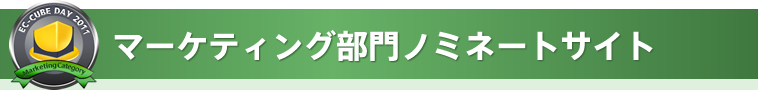 EC-CUBE DAY 2011
Marketing Category
マーケティング部門ノミネートサイト